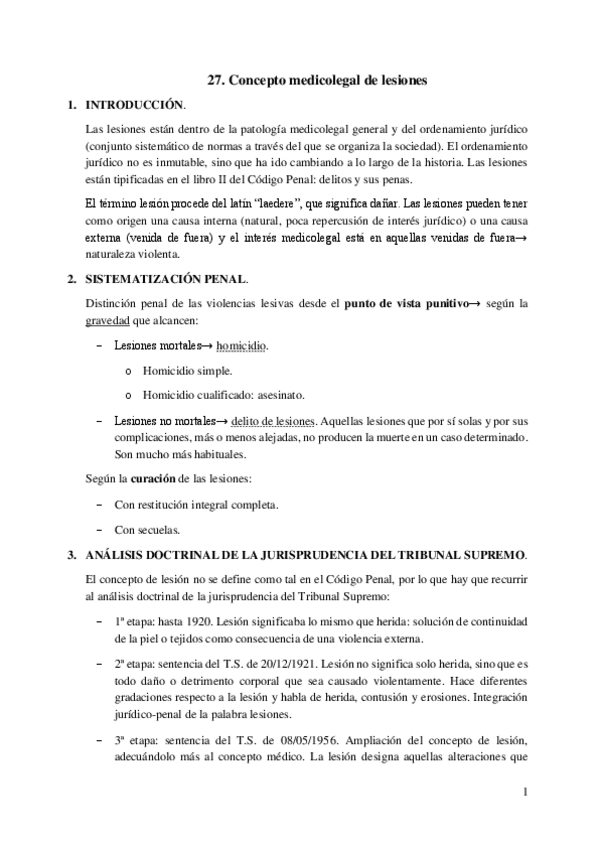 27. Concepto medicolegal de lesiones

1. INTRODUCCIÓN.

Las lesiones están dentro de la patología medicolegal general y del ordenamiento jurídico (conjunto sistemático de normas a través del que se organiza la sociedad). El ordenamiento jurídico no es inmutable, sino que ha ido cambiando a lo largo de la historia. Las lesiones están tipificadas en el libro II del Código Penal: delitos y sus penas.

El término lesión procede del latín "laedere", que significa dañar. Las lesiones pueden tener como origen una causa interna (natural, poca repercusión de interés jurídico) o una causa externa (venida de fuera) y el interés medicolegal está en aquellas venidas de fuera→ naturaleza violenta.

2. SISTEMATIZACIÓN PENAL.

Distinción penal de las violencias lesivas desde el punto de vista punitivo→ según la gravedad que alcancen:

– Lesiones mortales→ homicidio.
o Homicidio simple.
o Homicidio cualificado: asesinato.

– Lesiones no mortales→ delito de lesiones. Aquellas lesiones que por sí solas y por sus complicaciones, más o menos alejadas, no producen la muerte en un caso determinado. Son mucho más habituales.

Según la curación de las lesiones:

– Con restitución integral completa.

– Con secuelas.

3. ANÁLISIS DOCTRINAL DE LA JURISPRUDENCIA DEL TRIBUNAL SUPREMO.

El concepto de lesión no se define como tal en el Código Penal, por lo que hay que recurrir al análisis doctrinal de la jurisprudencia del Tribunal Supremo:

– 1ª etapa: hasta 1920. Lesión significaba lo mismo que herida: solución de continuidad de la piel o tejidos como consecuencia de una violencia externa.

– 2ª etapa: sentencia del T.S. de 20/12/1921. Lesión no significa solo herida, sino que es todo daño o detrimento corporal que sea causado violentamente. Hace diferentes gradaciones respecto a la lesión y habla de herida, contusión y erosiones. Integración jurídico-penal de la palabra lesiones.

– 3ª etapa: sentencia del T.S. de 08/05/1956. Ampliación del concepto de lesión, adecuándolo más al concepto médico. La lesión designa aquellas alteraciones que

1